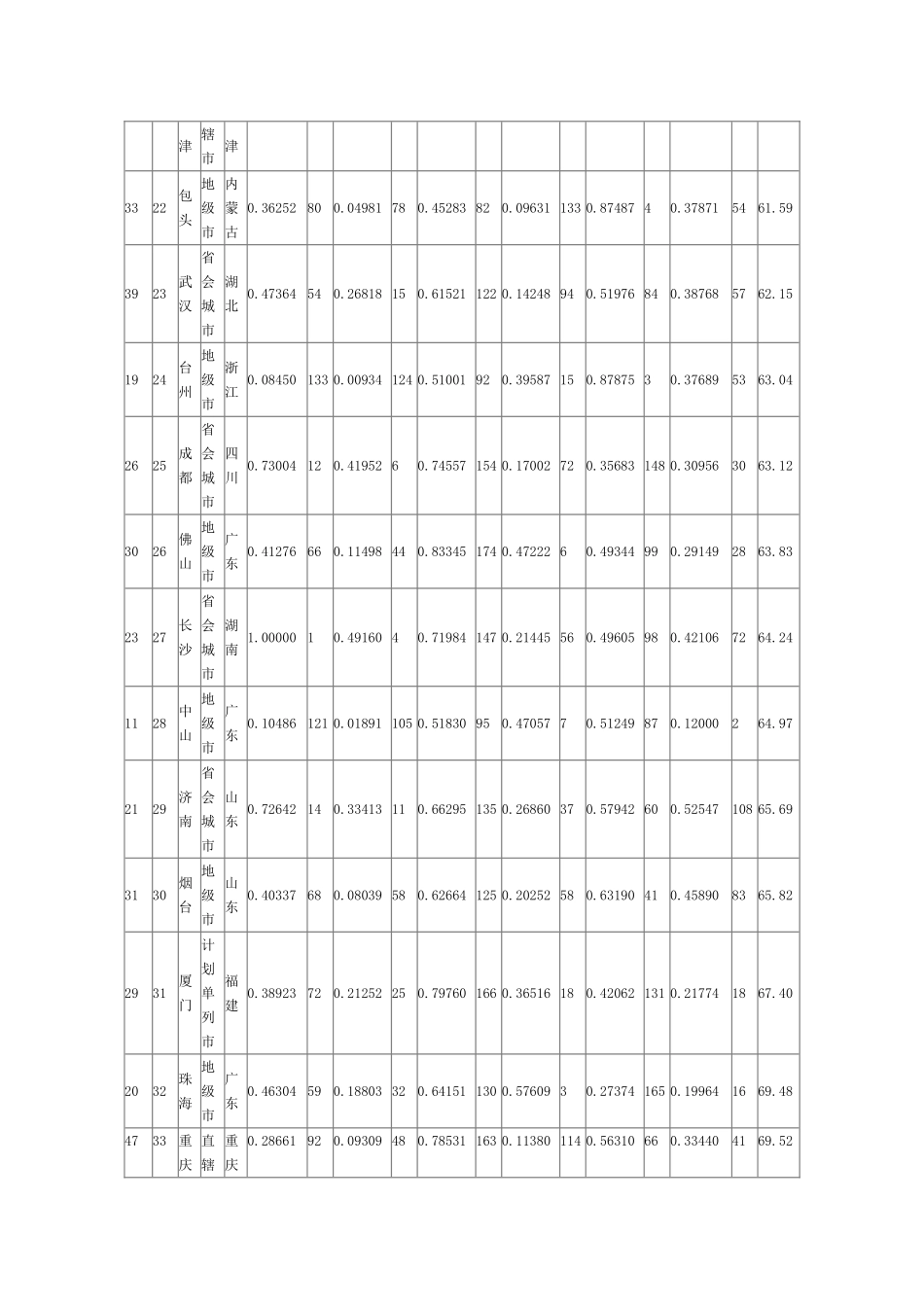 |  |  | 津 | 辖市 | 津 |  |  |  |  |  |  |  |  |  |  |  |  |  |
|---|---|---|---|---|---|---|---|---|---|---|---|---|---|---|---|---|---|
| 33 | 22 | 包头 | 地级市 | 内蒙古 | 0.36252 | 80 | 0.04981 | 78 | 0.45283 | 82 | 0.09631 | 133 | 0.87487 | 4 | 0.37871 | 54 | 61.59 |
| 39 | 23 | 武汉 | 省会城市 | 湖北 | 0.47364 | 54 | 0.26818 | 15 | 0.61521 | 122 | 0.14248 | 94 | 0.51976 | 84 | 0.38768 | 57 | 62.15 |
| 19 | 24 | 台州 | 地级市 | 浙江 | 0.08450 | 133 | 0.00934 | 124 | 0.51001 | 92 | 0.39587 | 15 | 0.87875 | 3 | 0.37689 | 53 | 63.04 |
| 26 | 25 | 成都 | 省会城市 | 四川 | 0.73004 | 12 | 0.41952 | 6 | 0.74557 | 154 | 0.17002 | 72 | 0.35683 | 148 | 0.30956 | 30 | 63.12 |
| 30 | 26 | 佛山 | 地级市 | 广东 | 0.41276 | 66 | 0.11498 | 44 | 0.83345 | 174 | 0.47222 | 6 | 0.49344 | 99 | 0.29149 | 28 | 63.83 |
| 23 | 27 | 长沙 | 省会城市 | 湖南 | 1.00000 | 1 | 0.49160 | 4 | 0.71984 | 147 | 0.21445 | 56 | 0.49605 | 98 | 0.42106 | 72 | 64.24 |
| 11 | 28 | 中山 | 地级市 | 广东 | 0.10486 | 121 | 0.01891 | 105 | 0.51830 | 95 | 0.47057 | 7 | 0.51249 | 87 | 0.12000 | 2 | 64.97 |
| 21 | 29 | 济南 | 省会城市 | 山东 | 0.72642 | 14 | 0.33413 | 11 | 0.66295 | 135 | 0.26860 | 37 | 0.57942 | 60 | 0.52547 | 108 | 65.69 |
| 31 | 30 | 烟台 | 地级市 | 山东 | 0.40337 | 68 | 0.08039 | 58 | 0.62664 | 125 | 0.20252 | 58 | 0.63190 | 41 | 0.45890 | 83 | 65.82 |
| 29 | 31 | 厦门 | 计划单列市 | 福建 | 0.38923 | 72 | 0.21252 | 25 | 0.79760 | 166 | 0.36516 | 18 | 0.42062 | 131 | 0.21774 | 18 | 67.40 |
| 20 | 32 | 珠海 | 地级市 | 广东 | 0.46304 | 59 | 0.18803 | 32 | 0.64151 | 130 | 0.57609 | 3 | 0.27374 | 165 | 0.19964 | 16 | 69.48 |
| 47 | 33 | 重庆 | 直辖 | 重庆 | 0.28661 | 92 | 0.09309 | 48 | 0.78531 | 163 | 0.11380 | 114 | 0.56310 | 66 | 0.33440 | 41 | 69.52 |